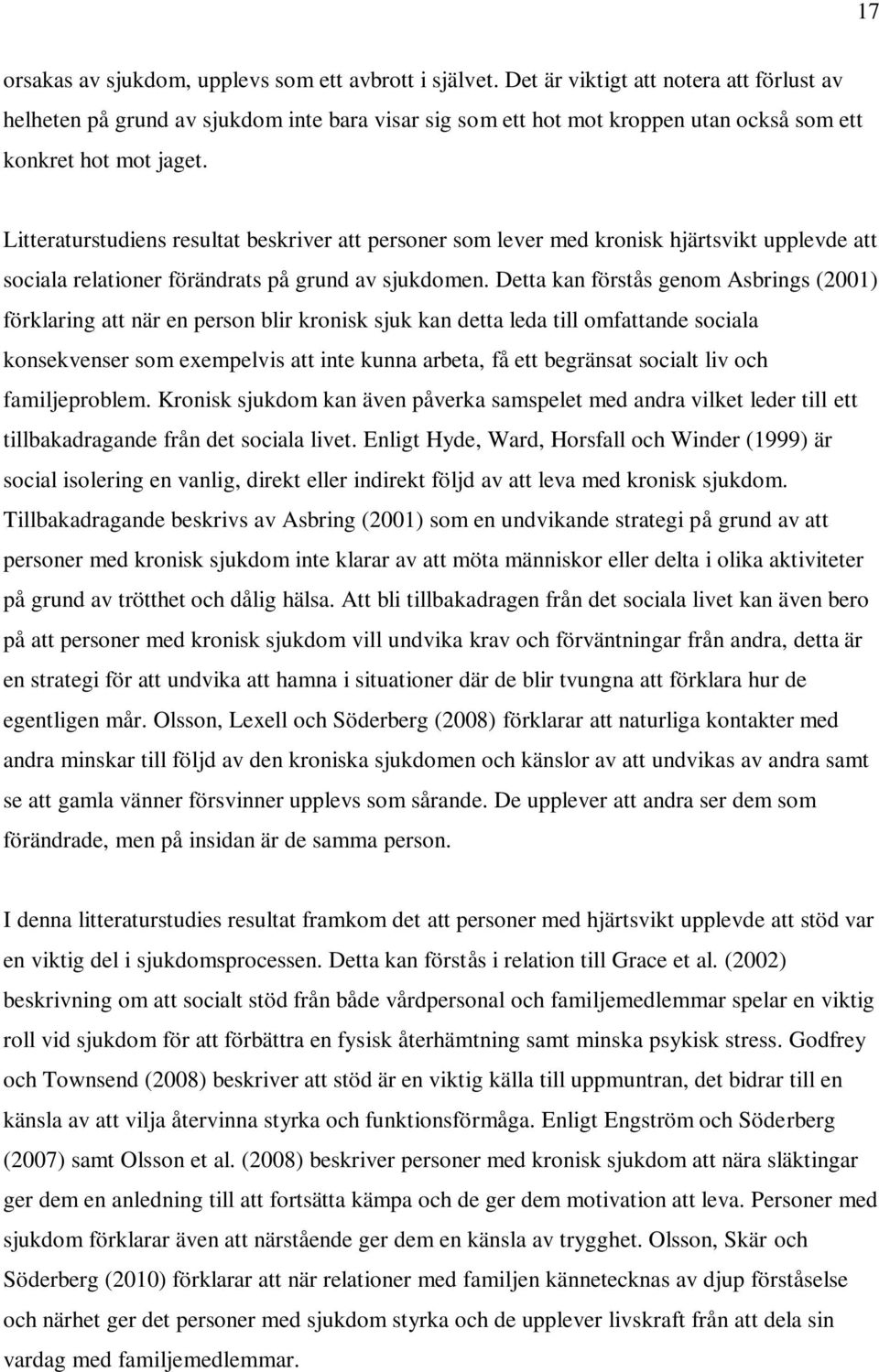 17

orsakas av sjukdom, upplevs som ett avbrott i självet. Det är viktigt att notera att förlust av helheten på grund av sjukdom inte bara visar sig som ett hot mot kroppen utan också som ett konkret hot mot jaget.

Litteraturstudiens resultat beskriver att personer som lever med kronisk hjärtsvikt upplevde att sociala relationer förändrats på grund av sjukdomen. Detta kan förstås genom Asbrings (2001) förklaring att när en person blir kronisk sjuk kan detta leda till omfattande sociala konsekvenser som exempelvis att inte kunna arbeta, få ett begränsat socialt liv och familjeproblem. Kronisk sjukdom kan även påverka samspelet med andra vilket leder till ett tillbakadragande från det sociala livet. Enligt Hyde, Ward, Horsfall och Winder (1999) är social isolering en vanlig, direkt eller indirekt följd av att leva med kronisk sjukdom. Tillbakadragande beskrivs av Asbring (2001) som en undvikande strategi på grund av att personer med kronisk sjukdom inte klarar av att möta människor eller delta i olika aktiviteter på grund av trötthet och dålig hälsa. Att bli tillbakadragen från det sociala livet kan även bero på att personer med kronisk sjukdom vill undvika krav och förväntningar från andra, detta är en strategi för att undvika att hamna i situationer där de blir tvungna att förklara hur de egentligen mår. Olsson, Lexell och Söderberg (2008) förklarar att naturliga kontakter med andra minskar till följd av den kroniska sjukdomen och känslor av att undvikas av andra samt se att gamla vänner försvinner upplevs som sårande. De upplever att andra ser dem som förändrade, men på insidan är de samma person.

I denna litteraturstudies resultat framkom det att personer med hjärtsvikt upplevde att stöd var en viktig del i sjukdomsprocessen. Detta kan förstås i relation till Grace et al. (2002) beskrivning om att socialt stöd från både vårdpersonal och familjemedlemmar spelar en viktig roll vid sjukdom för att förbättra en fysisk återhämtning samt minska psykisk stress. Godfrey och Townsend (2008) beskriver att stöd är en viktig källa till uppmuntran, det bidrar till en känsla av att vilja återvinna styrka och funktionsförmåga. Enligt Engström och Söderberg (2007) samt Olsson et al. (2008) beskriver personer med kronisk sjukdom att nära släktingar ger dem en anledning till att fortsätta kämpa och de ger dem motivation att leva. Personer med sjukdom förklarar även att närstående ger dem en känsla av trygghet. Olsson, Skär och Söderberg (2010) förklarar att när relationer med familjen kännetecknas av djup förståelse och närhet ger det personer med sjukdom styrka och de upplever livskraft från att dela sin vardag med familjemedlemmar.